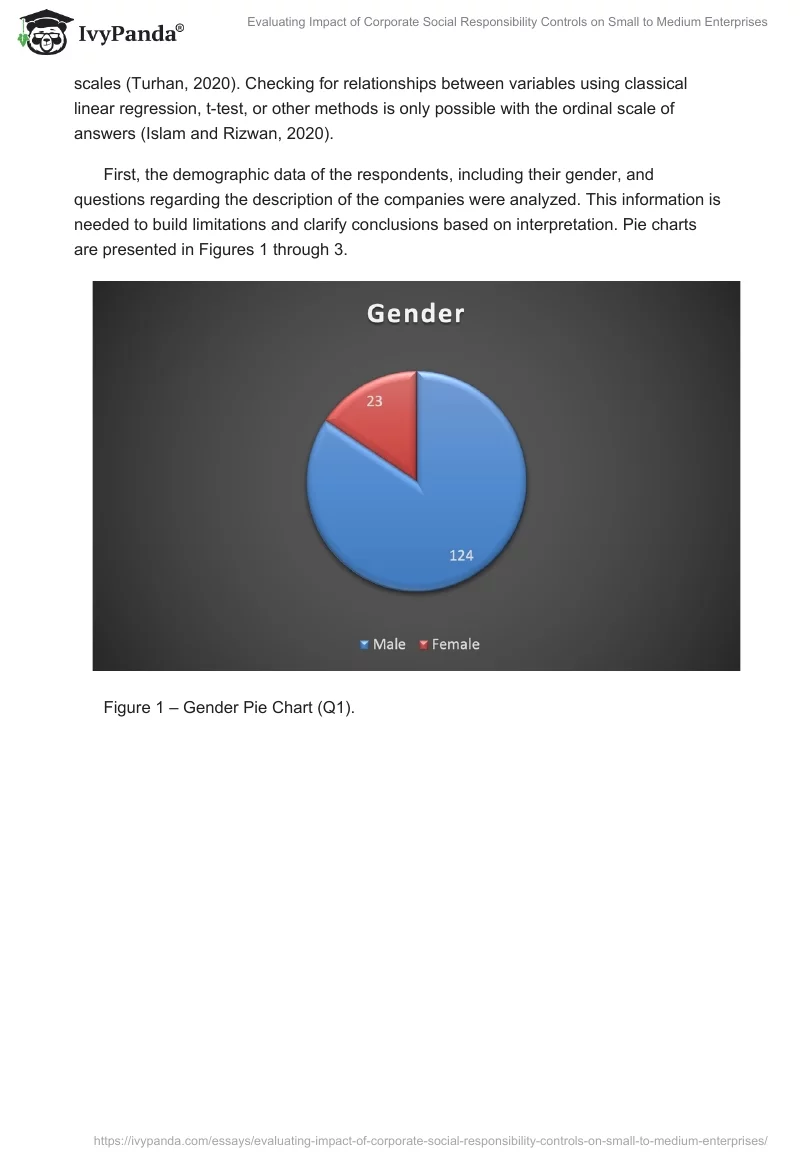 IvyPanda®

Evaluating Impact of Corporate Social Responsibility Controls on Small to Medium Enterprises

scales (Turhan, 2020). Checking for relationships between variables using classical linear regression, t-test, or other methods is only possible with the ordinal scale of answers (Islam and Rizwan, 2020).

First, the demographic data of the respondents, including their gender, and questions regarding the description of the companies were analyzed. This information is needed to build limitations and clarify conclusions based on interpretation. Pie charts are presented in Figures 1 through 3.

Gender

23

124

Male Female

Figure 1 – Gender Pie Chart (Q1).

https://ivypanda.com/essays/evaluating-impact-of-corporate-social-responsibility-controls-on-small-to-medium-enterprises/